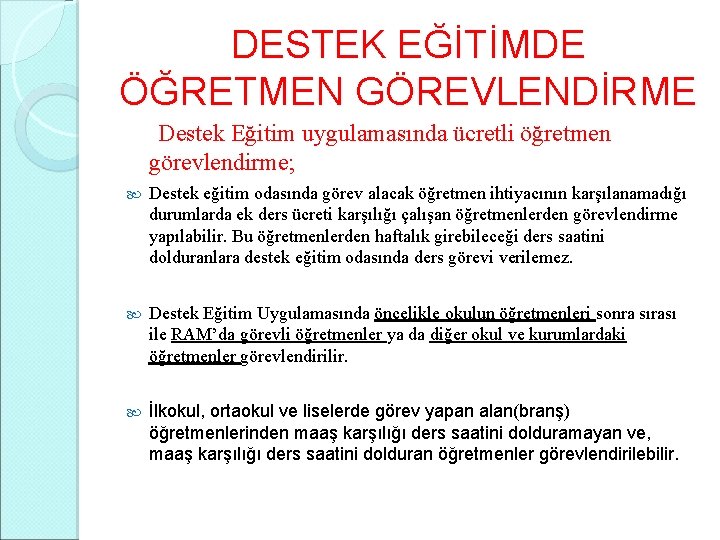 DESTEK EĞİTİMDE ÖĞRETMEN GÖREVLENDİRME

Destek Eğitim uygulamasında ücretli öğretmen görevlendirme;

Destek eğitim odasında görev alacak öğretmen ihtiyacının karşılanamadığı durumlarda ek ders ücreti karşılığı çalışan öğretmenlerden görevlendirme yapılabilir. Bu öğretmenlerden haftalık girebileceği ders saatini dolduranlara destek eğitim odasında ders görevi verilemez.

Destek Eğitim Uygulamasında öncelikle okulun öğretmenleri sonra sırası ile RAM'da görevli öğretmenler ya da diğer okul ve kurumlardaki öğretmenler görevlendirilir.

İlkokul, ortaokul ve liselerde görev yapan alan(branş) öğretmenlerinden maaş karşılığı ders saatini dolduramayan ve, maaş karşılığı ders saatini dolduran öğretmenler görevlendirilebilir.